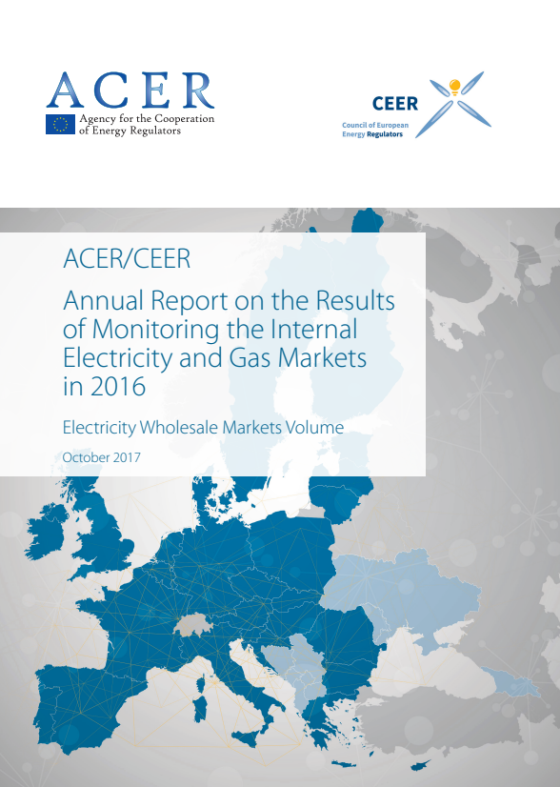 ACER
Agency for the Cooperation of Energy Regulators

CEER
Council of European Energy Regulators

ACER/CEER

Annual Report on the Results of Monitoring the Internal Electricity and Gas Markets in 2016

Electricity Wholesale Markets Volume

October 2017